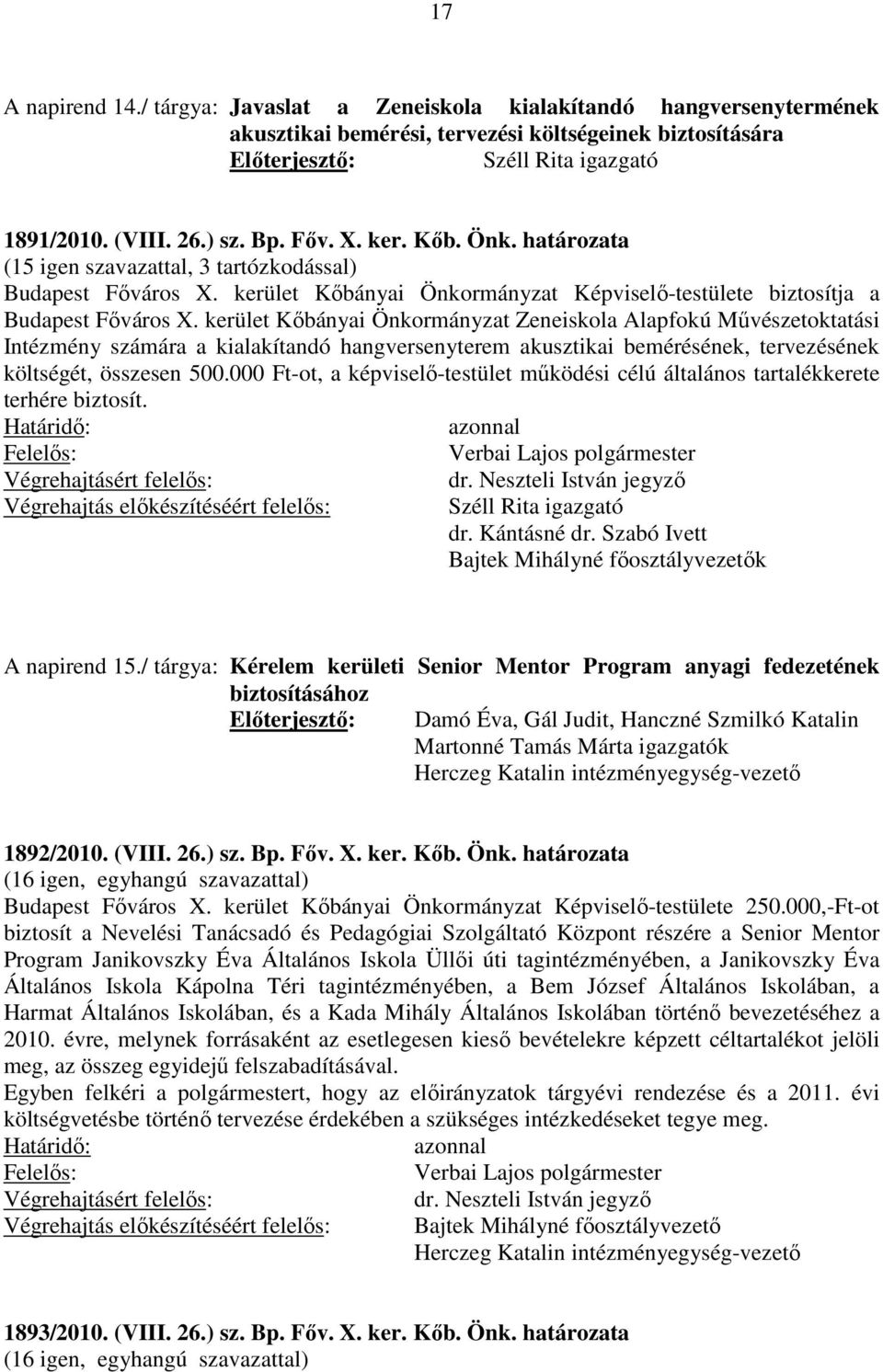 17

A napirend 14./ tárgya: Javaslat a Zeneiskola kialakítandó hangversenytermének akusztikai bemérési, tervezési költségeinek biztosítására
Előterjesztő: Széll Rita igazgató

1891/2010. (VIII. 26.) sz. Bp. Főv. X. ker. Kőb. Önk. határozata
(15 igen szavazattal, 3 tartózkodással)
Budapest Főváros X. kerület Kőbányai Önkormányzat Képviselő-testülete biztosítja a Budapest Főváros X. kerület Kőbányai Önkormányzat Zeneiskola Alapfokú Művészetoktatási Intézmény számára a kialakítandó hangversenyterem akusztikai bemérésének, tervezésének költségét, összesen 500.000 Ft-ot, a képviselő-testület működési célú általános tartalékkerete terhére biztosít.
Határidő: azonnal
Felelős: Verbai Lajos polgármester
Végrehajtásért felelős: dr. Neszteli István jegyző
Végrehajtás előkészítéséért felelős: Széll Rita igazgató
dr. Kántásné dr. Szabó Ivett
Bajtek Mihályné főosztályvezetők

A napirend 15./ tárgya: Kérelem kerületi Senior Mentor Program anyagi fedezetének biztosításához
Előterjesztő: Damó Éva, Gál Judit, Hanczné Szmilkó Katalin
Martonné Tamás Márta igazgatók
Herczeg Katalin intézményegység-vezető

1892/2010. (VIII. 26.) sz. Bp. Főv. X. ker. Kőb. Önk. határozata
(16 igen, egyhangú szavazattal)
Budapest Főváros X. kerület Kőbányai Önkormányzat Képviselő-testülete 250.000,-Ft-ot biztosít a Nevelési Tanácsadó és Pedagógiai Szolgáltató Központ részére a Senior Mentor Program Janikovszky Éva Általános Iskola Üllői úti tagintézményében, a Janikovszky Éva Általános Iskola Kápolna Téri tagintézményében, a Bem József Általános Iskolában, a Harmat Általános Iskolában, és a Kada Mihály Általános Iskolában történő bevezetéséhez a 2010. évre, melynek forrásaként az esetlegesen kieső bevételekre képzett céltartalékot jelöli meg, az összeg egyidejű felszabadításával.
Egyben felkéri a polgármestert, hogy az előirányzatok tárgyévi rendezése és a 2011. évi költségvetésbe történő tervezése érdekében a szükséges intézkedéseket tegye meg.
Határidő: azonnal
Felelős: Verbai Lajos polgármester
Végrehajtásért felelős: dr. Neszteli István jegyző
Végrehajtás előkészítéséért felelős: Bajtek Mihályné főosztályvezető
Herczeg Katalin intézményegység-vezető

1893/2010. (VIII. 26.) sz. Bp. Főv. X. ker. Kőb. Önk. határozata
(16 igen, egyhangú szavazattal)